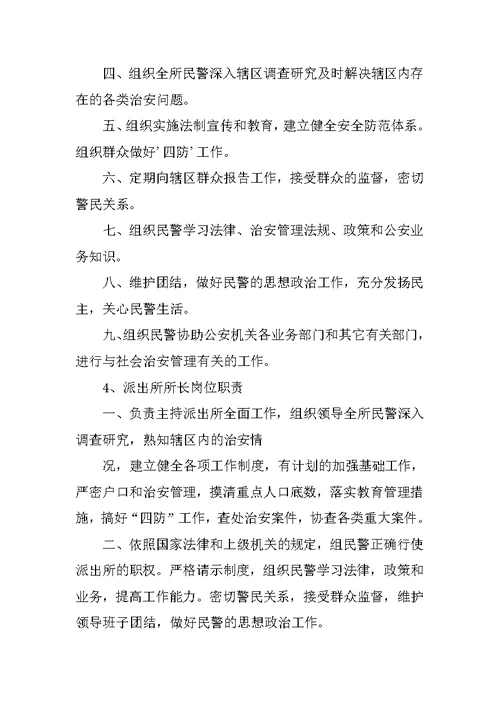 四、组织全所民警深入辖区调查研究及时解决辖区内存在的各类治安问题。

五、组织实施法制宣传和教育，建立健全安全防范体系。组织群众做好’四防’工作。

六、定期向辖区群众报告工作，接受群众的监督，密切警民关系。

七、组织民警学习法律、治安管理法规、政策和公安业务知识。

八、维护团结，做好民警的思想政治工作，充分发扬民主，关心民警生活。

九、组织民警协助公安机关各业务部门和其它有关部门，进行与社会治安管理有关的工作。

4、派出所所长岗位职责

一、负责主持派出所全面工作，组织领导全所民警深入调查研究，熟知辖区内的治安情

况，建立健全各项工作制度，有计划的加强基础工作，严密户口和治安管理，摸清重点人口底数，落实教育管理措施，搞好“四防”工作，查处治安案件，协查各类重大案件。

二、依照国家法律和上级机关的规定，组民警正确行使派出所的职权。严格请示制度，组织民警学习法律，政策和业务，提高工作能力。密切警民关系，接受群众监督，维护领导班子团结，做好民警的思想政治工作。